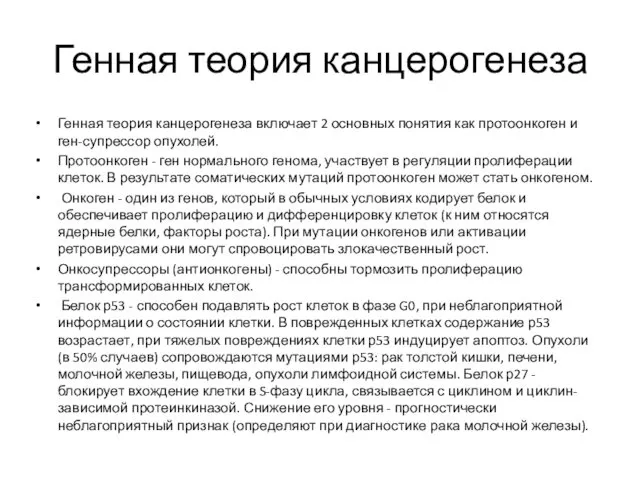 Генная теория канцерогенеза

• Генная теория канцерогенеза включает 2 основных понятия как протоонкоген и ген-супрессор опухолей.
• Протоонкоген - ген нормального генома, участвует в регуляции пролиферации клеток. В результате соматических мутаций протоонкоген может стать онкогеном.
• Онкоген - один из генов, который в обычных условиях кодирует белок и обеспечивает пролиферацию и дифференцировку клеток (к ним относятся ядерные белки, факторы роста). При мутации онкогенов или активации ретровирусами они могут спровоцировать злокачественный рост.
• Онкосупрессоры (антионкогены) - способны тормозить пролиферацию трансформированных клеток.
• Белок p53 - способен подавлять рост клеток в фазе G0, при неблагоприятной информации о состоянии клетки. В поврежденных клетках содержание p53 возрастает, при тяжелых повреждениях клетки p53 индуцирует апоптоз. Опухоли (в 50% случаев) сопровождаются мутациями p53: рак толстой кишки, печени, молочной железы, пищевода, опухоли лимфоидной системы. Белок p27 - блокирует вхождение клетки в S-фазу цикла, связывается с циклином и циклин-зависимой протеинкиназой. Снижение его уровня - прогностически неблагоприятный признак (определяют при диагностике рака молочной железы).